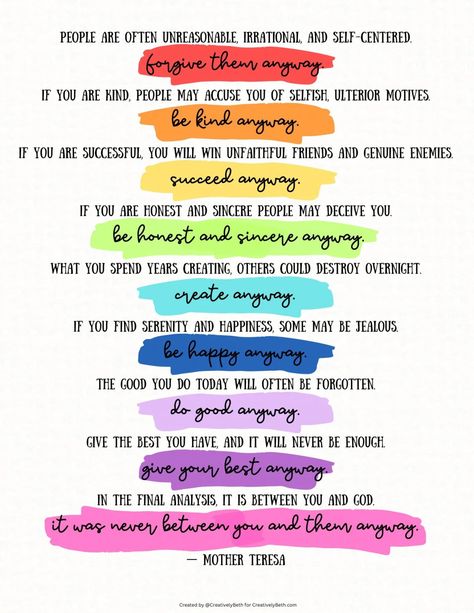 PEOPLE ARE OFTEN UNREASONABLE, IRRATIONAL, AND SELF-CENTERED.

forgive them anyway.

IF YOU ARE KIND, PEOPLE MAY ACCUSE YOU OF SELFISH, ULTERIOR MOTIVES.

be kind anyway.

IF YOU ARE SUCCESSFUL, YOU WILL WIN UNFAITHFUL FRIENDS AND GENUINE ENEMIES.

succeed anyway.

IF YOU ARE HONEST AND SINCERE PEOPLE MAY DECEIVE YOU.

be honest and sincere anyway.

WHAT YOU SPEND YEARS CREATING, OTHERS COULD DESTROY OVERNIGHT.

create anyway.

IF YOU FIND SERENITY AND HAPPINESS, SOME MAY BE JEALOUS.

be happy anyway.

THE GOOD YOU DO TODAY WILL OFTEN BE FORGOTTEN.

do good anyway.

GIVE THE BEST YOU HAVE, AND IT WILL NEVER BE ENOUGH.

give your best anyway.

IN THE FINAL ANALYSIS, IT IS BETWEEN YOU AND GOD.

it was never between you and them anyway.

— MOTHER TERESA

Created by @CreativelyBeth for CreativelyBeth.com